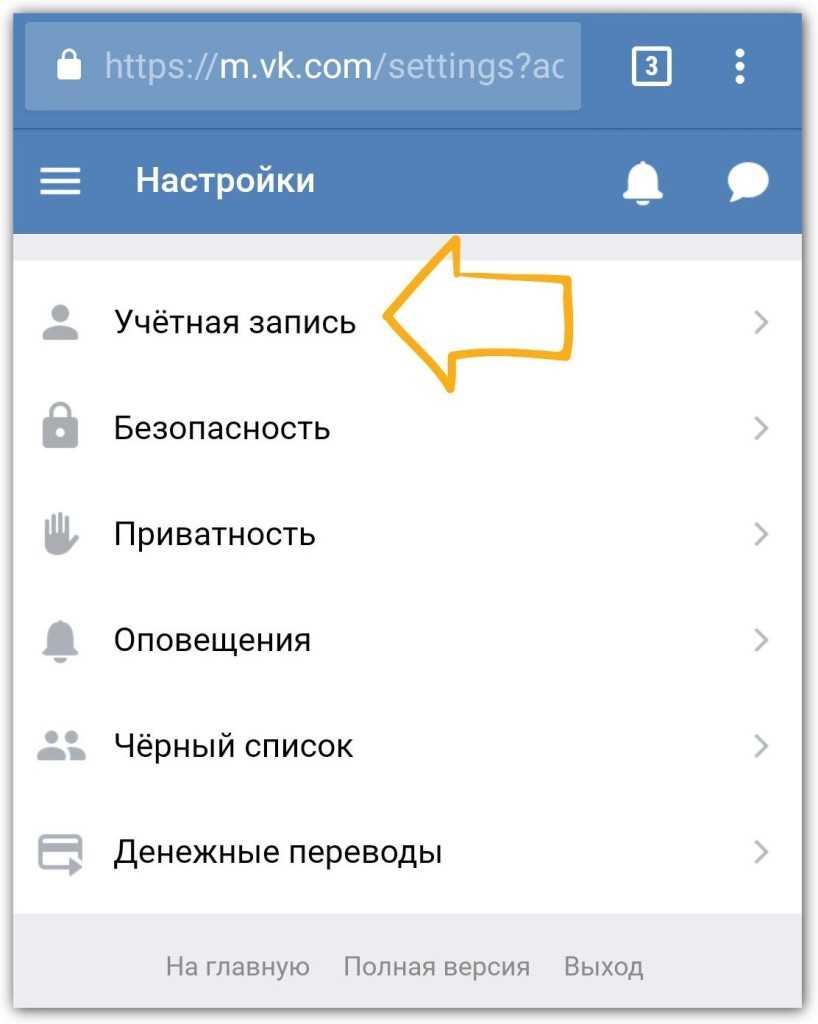 https://m.vk.com/settings?ac

3

Настройки

Учётная запись

Безопасность

Приватность

Оповещения

Чёрный список

Денежные переводы

На главную Полная версия Выход